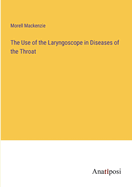 Morell Mackenzie

The Use of the Laryngoscope in Diseases of the Throat

Anatiposi